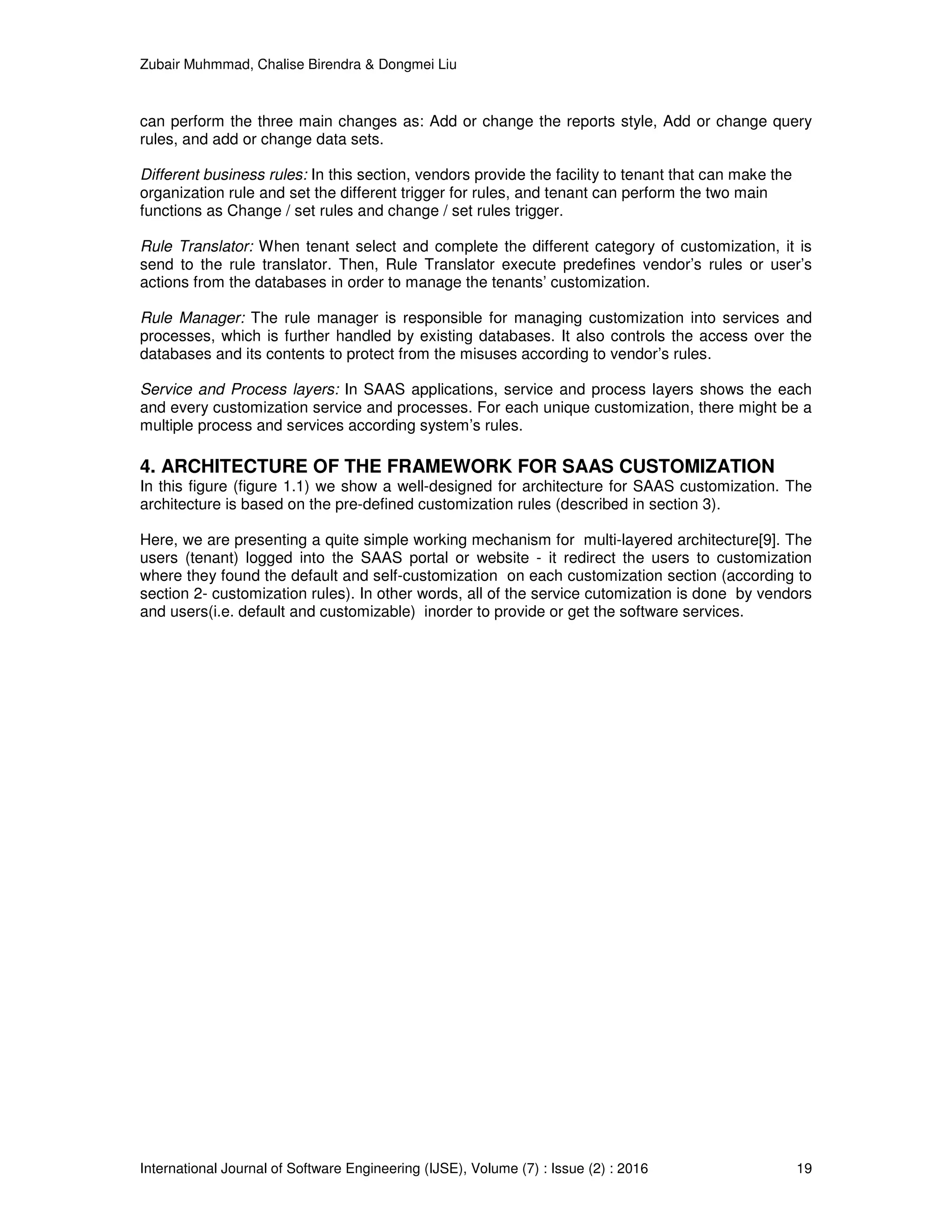 Zubair Muhmmad, Chalise Birendra & Dongmei Liu

can perform the three main changes as: Add or change the reports style, Add or change query rules, and add or change data sets.

Different business rules: In this section, vendors provide the facility to tenant that can make the organization rule and set the different trigger for rules, and tenant can perform the two main functions as Change / set rules and change / set rules trigger.

Rule Translator: When tenant select and complete the different category of customization, it is send to the rule translator. Then, Rule Translator execute predefines vendor's rules or user's actions from the databases in order to manage the tenants' customization.

Rule Manager: The rule manager is responsible for managing customization into services and processes, which is further handled by existing databases. It also controls the access over the databases and its contents to protect from the misuses according to vendor's rules.

Service and Process layers: In SAAS applications, service and process layers shows the each and every customization service and processes. For each unique customization, there might be a multiple process and services according system's rules.

4. ARCHITECTURE OF THE FRAMEWORK FOR SAAS CUSTOMIZATION
In this figure (figure 1.1) we show a well-designed for architecture for SAAS customization. The architecture is based on the pre-defined customization rules (described in section 3).

Here, we are presenting a quite simple working mechanism for multi-layered architecture[9]. The users (tenant) logged into the SAAS portal or website - it redirect the users to customization where they found the default and self-customization on each customization section (according to section 2- customization rules). In other words, all of the service cutomization is done by vendors and users(i.e. default and customizable) inorder to provide or get the software services.

International Journal of Software Engineering (IJSE), Volume (7) : Issue (2) : 2016 19